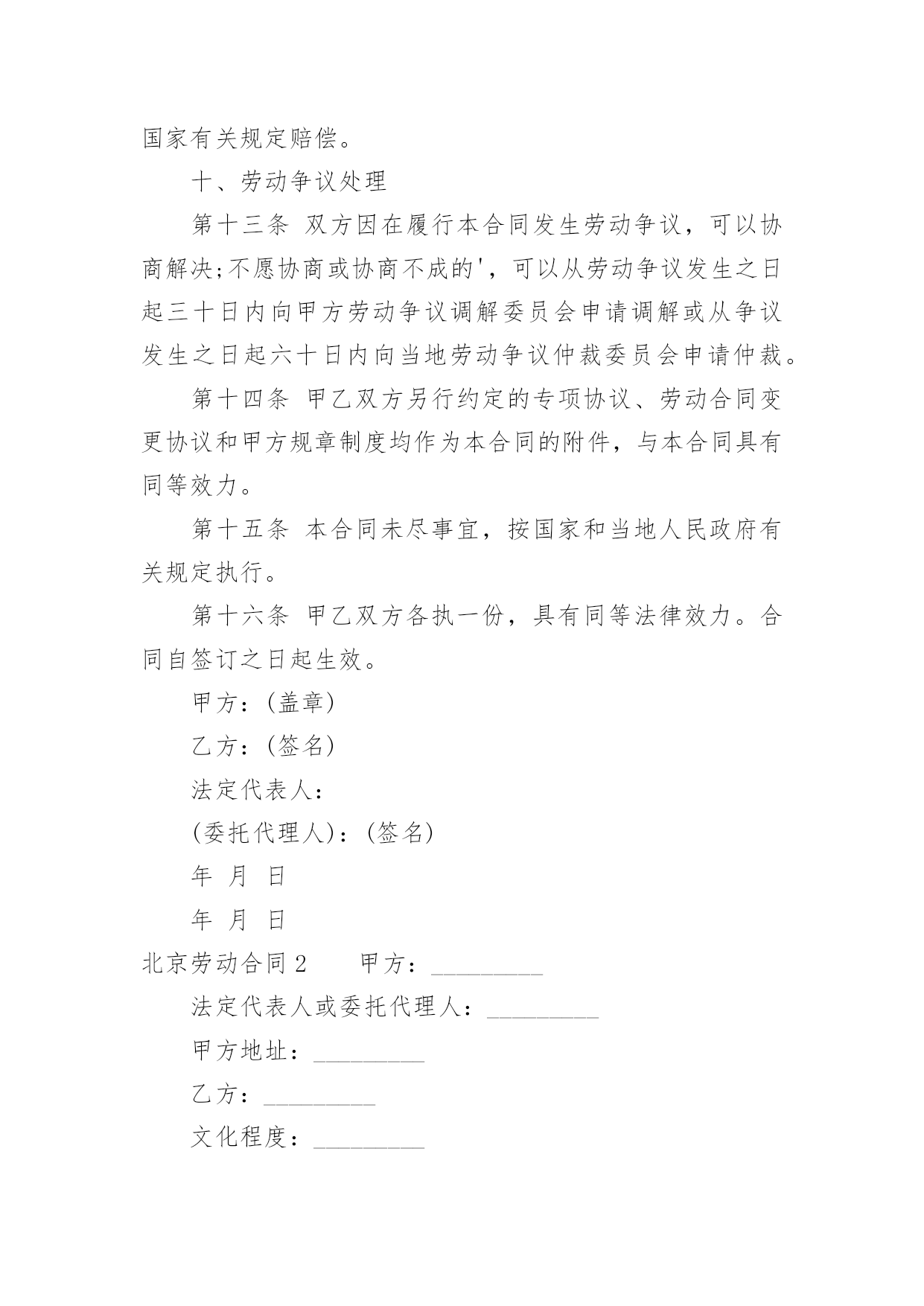 国家有关规定赔偿。

十、劳动争议处理

第十三条 双方因在履行本合同发生劳动争议，可以协商解决;不愿协商或协商不成的'，可以从劳动争议发生之日起三十日内向甲方劳动争议调解委员会申请调解或从争议发生之日起六十日内向当地劳动争议仲裁委员会申请仲裁。

第十四条 甲乙双方另行约定的专项协议、劳动合同变更协议和甲方规章制度均作为本合同的附件，与本合同具有同等效力。

第十五条 本合同未尽事宜，按国家和当地人民政府有关规定执行。

第十六条 甲乙双方各执一份，具有同等法律效力。合同自签订之日起生效。

甲方：(盖章)

乙方：(签名)

法定代表人：

(委托代理人)：(签名)

年 月 日

年 月 日

北京劳动合同2 甲方：_________

法定代表人或委托代理人：_________

甲方地址：_________

乙方：_________

文化程度：_________